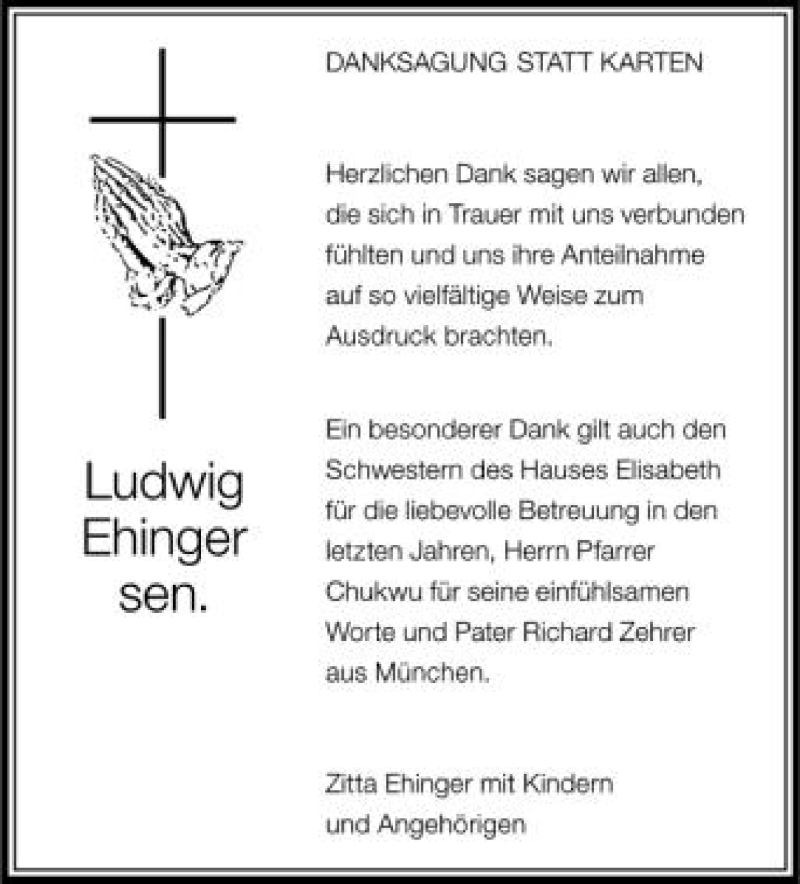 Ludwig Ehinger sen.

DANKSAGUNG STATT KARTEN

Herzlichen Dank sagen wir allen, die sich in Trauer mit uns verbunden fühlten und uns ihre Anteilnahme auf so vielfältige Weise zum Ausdruck brachten.

Ein besonderer Dank gilt auch den Schwestern des Hauses Elisabeth für die liebevolle Betreuung in den letzten Jahren, Herrn Pfarrer Chukwu für seine einfühlsamen Worte und Pater Richard Zehrer aus München.

Zitta Ehinger mit Kindern und Angehörigen